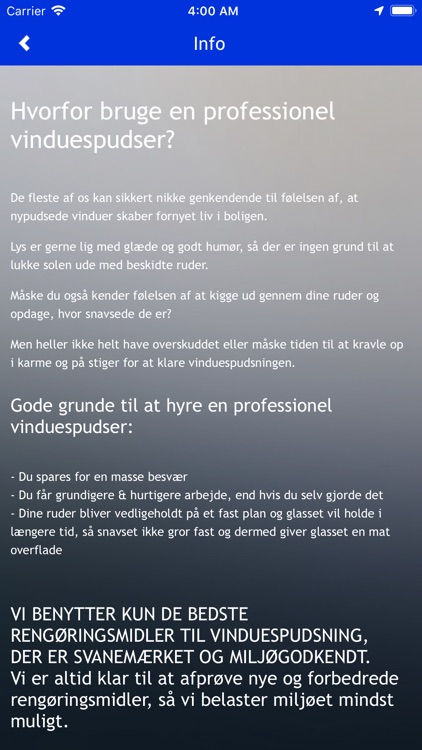 Carrier 4:00 AM

Info

Hvorfor bruge en professionel vinduespudser?

De fleste af os kan sikkert nikke genkendende til følelsen af, at nypudsede vinduer skaber fornyet liv i boligen.

Lys er gerne lig med glæde og godt humør, så der er ingen grund til at lukke solen ude med beskidte ruder.

Måske du også kender følelsen af at kigge ud gennem dine ruder og opdage, hvor snavsede de er?

Men heller ikke helt have overskuddet eller måske tiden til at kravle op i karme og på stiger for at klare vinduespudsningen.

Gode grunde til at hyre en professionel vinduespudser:

- Du spares for en masse besvær
- Du får grundigere & hurtigere arbejde, end hvis du selv gjorde det
- Dine ruder bliver vedligeholdt på et fast plan og glasset vil holde i længere tid, så snavset ikke gror fast og dermed giver glasset en mat overflade

VI BENYTTER KUN DE BEDSTE RENGØRINGSMIDLER TIL VINDUESPUDSNING, DER ER SVANEMÆRKET OG MILJØGODKENDT.
Vi er altid klar til at afprøve nye og forbedrede rengøringsmidler, så vi belaster miljøet mindst muligt.